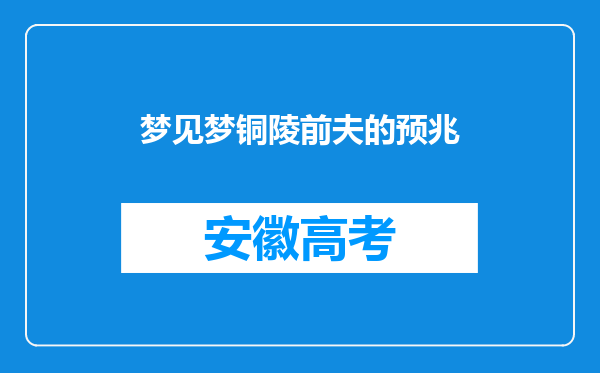 梦见梦铜陵前夫的预兆

安徽高考